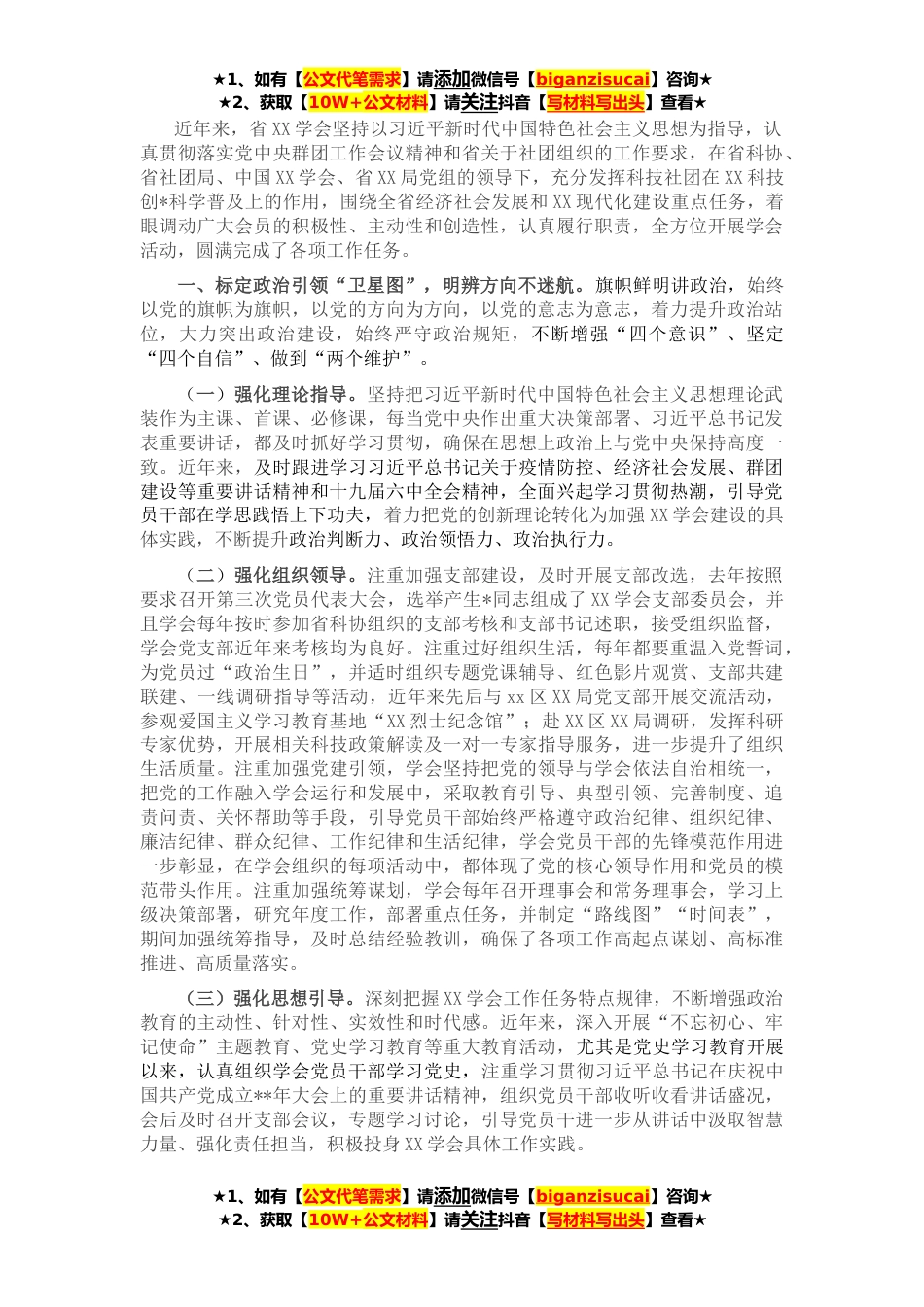 ★1、如有【公文代笔需求】请添加微信号【biganzisucai】咨询★
★2、获取【10W+公文材料】请关注抖音【写材料写出头】查看★

近年来，省XX学会坚持以习近平新时代中国特色社会主义思想为指导，认真贯彻落实党中央群团工作会议精神和省关于社团组织的工作要求，在省科协、省社团局、中国XX学会、省XX局党组的领导下，充分发挥科技社团在XX科技创*科学普及上的作用，围绕全省经济社会发展和XX现代化建设重点任务，着眼调动广大会员的积极性、主动性和创造性，认真履行职责，全方位开展学会活动，圆满完成了各项工作任务。

一、标定政治引领“卫星图”，明辨方向不迷航。旗帜鲜明讲政治，始终以党的旗帜为旗帜，以党的方向为方向，以党的意志为意志，着力提升政治站位，大力突出政治建设，始终严守政治规矩，不断增强“四个意识”、坚定“四个自信”、做到“两个维护”。

（一）强化理论指导。坚持把习近平新时代中国特色社会主义思想理论武装作为主课、首课、必修课，每当党中央作出重大决策部署、习近平总书记发表重要讲话，都及时抓好学习贯彻，确保在思想上政治上与党中央保持高度一致。近年来，及时跟进学习习近平总书记关于疫情防控、经济社会发展、群团建设等重要讲话精神和十九届六中全会精神，全面兴起学习贯彻热潮，引导党员干部在学思践悟上下功夫，着力把党的创新理论转化为加强XX学会建设的具体实践，不断提升政治判断力、政治领悟力、政治执行力。

（二）强化组织领导。注重加强支部建设，及时开展支部改选，去年按照要求召开第三次党员代表大会，选举产生*同志组成了XX学会支部委员会，并且学会每年按时参加省科协组织的支部考核和支部书记述职，接受组织监督，学会党支部近年来考核均为良好。注重过好组织生活，每年都要重温入党誓词，为党员过“政治生日”，并适时组织专题党课辅导、红色影片观赏、支部共建联建、一线调研指导等活动，近年来先后与xx区XX局党支部开展交流活动，参观爱国主义学习教育基地“XX烈士纪念馆”；赴XX区XX局调研，发挥科研专家优势，开展相关科技政策解读及一对一专家指导服务，进一步提升了组织生活质量。注重加强党建引领，学会坚持把党的领导与学会依法自治相统一，把党的工作融入学会运行和发展中，采取教育引导、典型引领、完善制度、追责问责、关怀帮助等手段，引导党员干部始终严格遵守政治纪律、组织纪律、廉洁纪律、群众纪律、工作纪律和生活纪律，学会党员干部的先锋模范作用进一步彰显，在学会组织的每项活动中，都体现了党的核心领导作用和党员的模范带头作用。注重加强统筹谋划，学会每年召开理事会和常务理事会，学习上级决策部署，研究年度工作，部署重点任务，并制定“路线图”“时间表”，期间加强统筹指导，及时总结经验教训，确保了各项工作高起点谋划、高标准推进、高质量落实。

（三）强化思想引导。深刻把握XX学会工作任务特点规律，不断增强政治教育的主动性、针对性、实效性和时代感。近年来，深入开展“不忘初心、牢记使命”主题教育、党史学习教育等重大教育活动，尤其是党史学习教育开展以来，认真组织学会党员干部学习党史，注重学习贯彻习近平总书记在庆祝中国共产党成立**年大会上的重要讲话精神，组织党员干部收听收看讲话盛况，会后及时召开支部会议，专题学习讨论，引导党员干进一步从讲话中汲取智慧力量、强化责任担当，积极投身XX学会具体工作实践。

★1、如有【公文代笔需求】请添加微信号【biganzisucai】咨询★
★2、获取【10W+公文材料】请关注抖音【写材料写出头】查看★